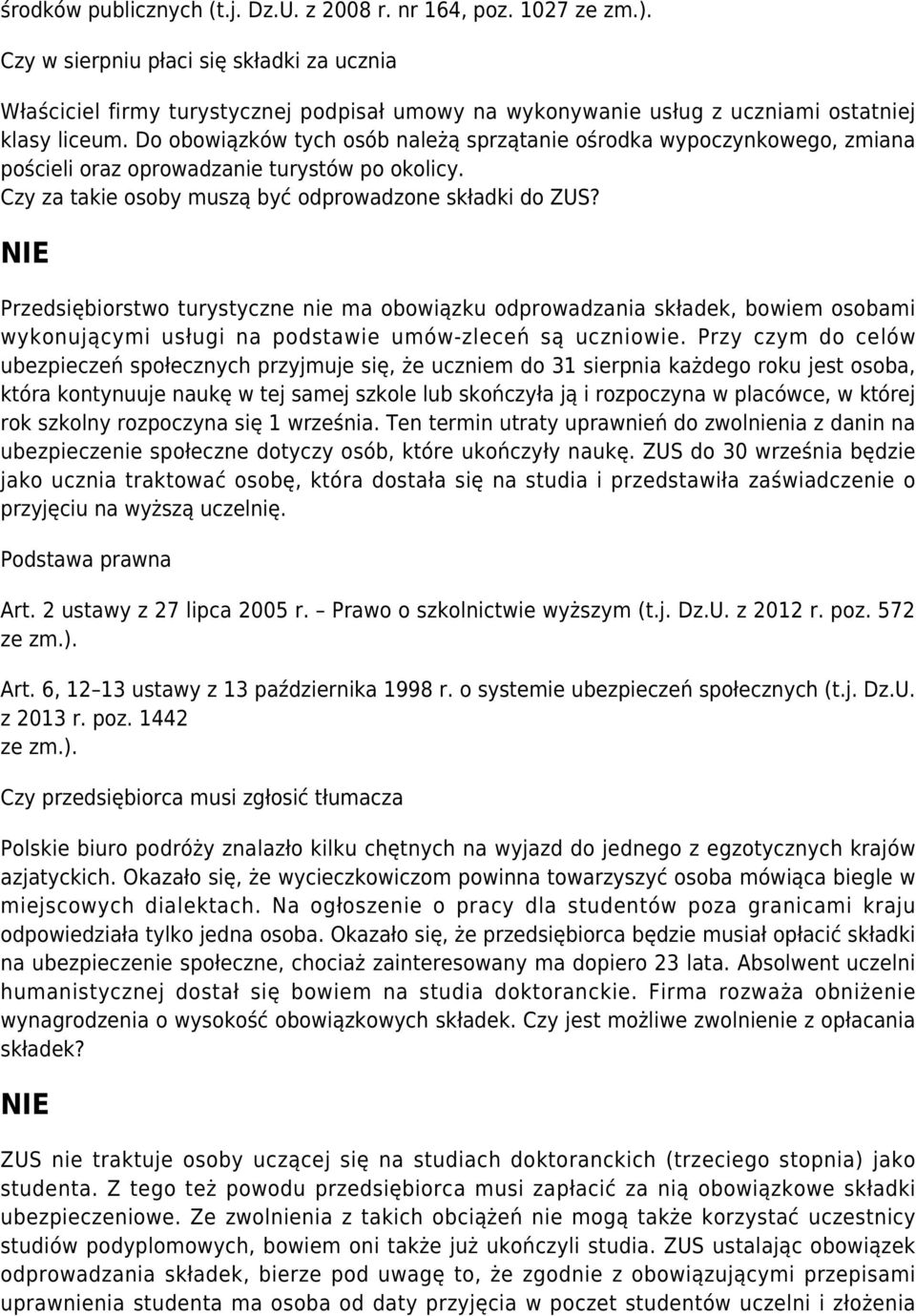 środków publicznych (t.j. Dz.U. z 2008 r. nr 164, poz. 1027 ze zm.).

Czy w sierpniu płaci się składki za ucznia

Właściciel firmy turystycznej podpisał umowy na wykonywanie usług z uczniami ostatniej klasy liceum. Do obowiązków tych osób należą sprzątanie ośrodka wypoczynkowego, zmiana pościeli oraz oprowadzanie turystów po okolicy. Czy za takie osoby muszą być odprowadzone składki do ZUS?

NIE

Przedsiębiorstwo turystyczne nie ma obowiązku odprowadzania składek, bowiem osobami wykonującymi usługi na podstawie umów-zleceń są uczniowie. Przy czym do celów ubezpieczeń społecznych przyjmuje się, że uczniem do 31 sierpnia każdego roku jest osoba, która kontynuuje naukę w tej samej szkole lub skończyła ją i rozpoczyna w placówce, w której rok szkolny rozpoczyna się 1 września. Ten termin utraty uprawnień do zwolnienia z danin na ubezpieczenie społeczne dotyczy osób, które ukończyły naukę. ZUS do 30 września będzie jako ucznia traktować osobę, która dostała się na studia i przedstawiła zaświadczenie o przyjęciu na wyższą uczelnię.

Podstawa prawna

Art. 2 ustawy z 27 lipca 2005 r. – Prawo o szkolnictwie wyższym (t.j. Dz.U. z 2012 r. poz. 572 ze zm.).

Art. 6, 12–13 ustawy z 13 października 1998 r. o systemie ubezpieczeń społecznych (t.j. Dz.U. z 2013 r. poz. 1442 ze zm.).

Czy przedsiębiorca musi zgłosić tłumacza

Polskie biuro podróży znalazło kilku chętnych na wyjazd do jednego z egzotycznych krajów azjatyckich. Okazało się, że wycieczkowiczom powinna towarzyszyć osoba mówiąca biegle w miejscowych dialektach. Na ogłoszenie o pracy dla studentów poza granicami kraju odpowiedziała tylko jedna osoba. Okazało się, że przedsiębiorca będzie musiał opłacić składki na ubezpieczenie społeczne, chociaż zainteresowany ma dopiero 23 lata. Absolwent uczelni humanistycznej dostał się bowiem na studia doktoranckie. Firma rozważa obniżenie wynagrodzenia o wysokość obowiązkowych składek. Czy jest możliwe zwolnienie z opłacania składek?

NIE

ZUS nie traktuje osoby uczącej się na studiach doktoranckich (trzeciego stopnia) jako studenta. Z tego też powodu przedsiębiorca musi zapłacić za nią obowiązkowe składki ubezpieczeniowe. Ze zwolnienia z takich obciążeń nie mogą także korzystać uczestnicy studiów podyplomowych, bowiem oni także już ukończyli studia. ZUS ustalając obowiązek odprowadzania składek, bierze pod uwagę to, że zgodnie z obowiązującymi przepisami uprawnienia studenta ma osoba od daty przyjęcia w poczet studentów uczelni i złożenia